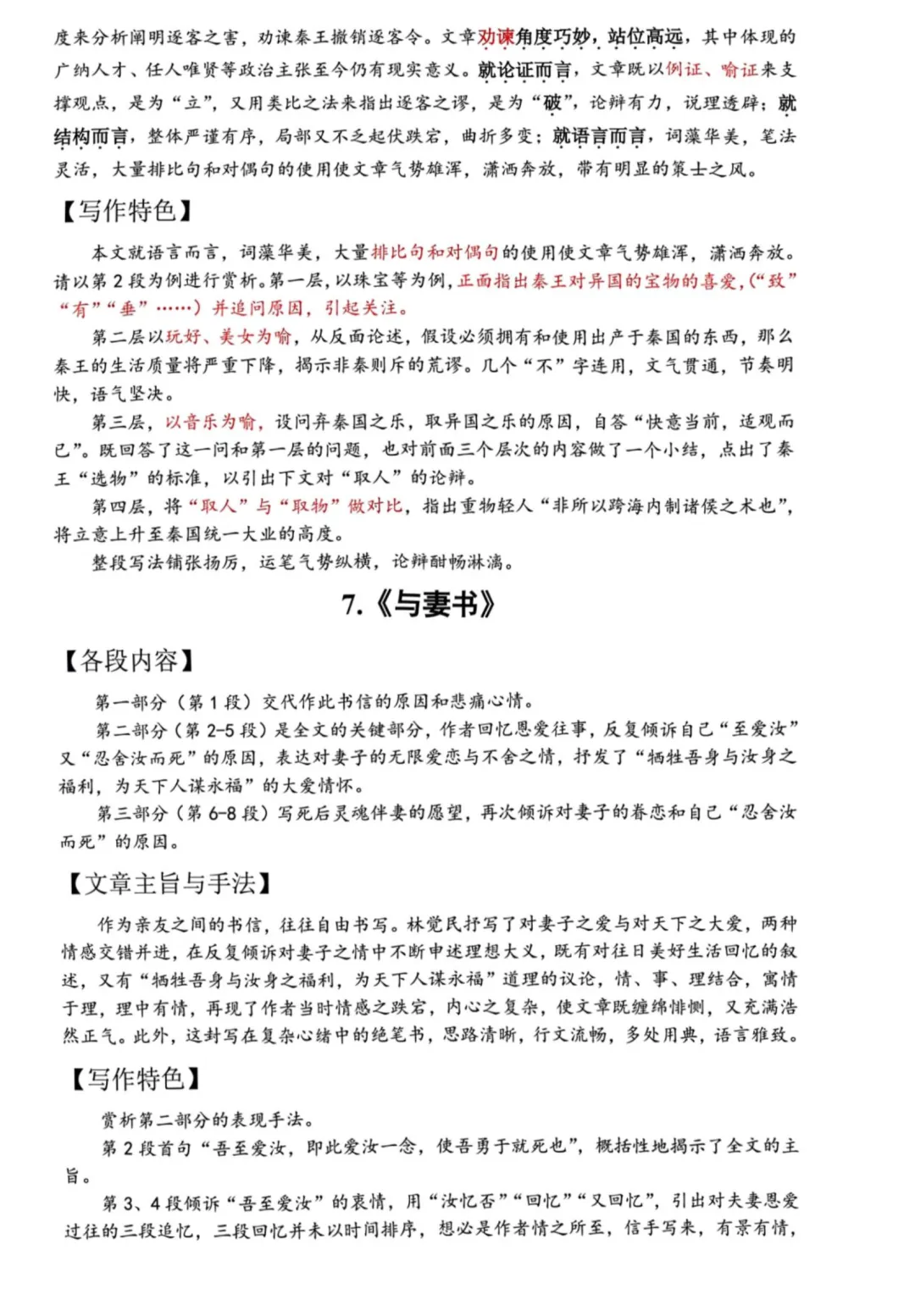 度来分析阐明逐客之害，劝谏秦王撤销逐客令。文章劝谏角度巧妙，站位高远，其中体现的广纳人才、任人唯贤等政治主张至今仍有现实意义。就论证而言，文章既以例证、喻证来支撑观点，是为“立”，又用类比之法来指出逐客之谬，是为“破”，论辩有力，说理透辟；就结构而言，整体严谨有序，局部又不乏起伏跌宕，曲折多变；就语言而言，词藻华美，笔法灵活，大量排比句和对偶句的使用使文章气势雄浑，潇洒奔放，带有明显的策士之风。

【写作特色】

本文就语言而言，词藻华美，大量排比句和对偶句的使用使文章气势雄浑，潇洒奔放。请以第2段为例进行赏析。第一层，以珠宝等为例，正面指出秦王对异国的宝物的喜爱，（“致”“有”“垂”……）并追问原因，引起关注。

第二层以玩好、美女为喻，从反面论述，假设必须拥有和使用出产于秦国的东西，那么秦王的生活质量将严重下降，揭示非秦则斥的荒谬。几个“不”字连用，文气贯通，节奏明快，语气坚决。

第三层，以音乐为喻，设问弃秦国之乐，取异国之乐的原因，自答“快意当前，适观而已”。既回答了这一问和第一层的问题，也对前面三个层次的内容做了一个小结，点出了秦王“选物”的标准，以引出下文对“取人”的论辩。

第四层，将“取人”与“取物”做对比，指出重物轻人“非所以跨海内制诸侯之术也”，将立意上升至秦国统一大业的高度。

整段写法铺张扬厉，运笔气势纵横，论辩酣畅淋漓。

7.《与妻书》

【各段内容】

第一部分（第1段）交代作此书信的原因和悲痛心情。

第二部分（第2-5段）是全文的关键部分，作者回忆恩爱往事，反复倾诉自己“至爱汝”又“忍舍汝而死”的原因，表达对妻子的无限爱恋与不舍之情，抒发了“牺牲吾身与汝身之福利，为天下人谋永福”的大爱情怀。

第三部分（第6-8段）写死后灵魂伴妻的愿望，再次倾诉对妻子的眷恋和自己“忍舍汝而死”的原因。

【文章主旨与手法】

作为亲友之间的书信，往往自由书写。林觉民抒写了对妻子之爱与对天下之大爱，两种情感交错并进，在反复倾诉对妻子之情中不断申述理想大义，既有对往日美好生活回忆的叙述，又有“牺牲吾身与汝身之福利，为天下人谋永福”道理的议论，情、事、理结合，寓情于理，理中有情，再现了作者当时情感之跌宕，内心之复杂，使文章既缠绵悱恻，又充满浩然正气。此外，这封写在复杂心绪中的绝笔书，思路清晰，行文流畅，多处用典，语言雅致。

【写作特色】

赏析第二部分的表现手法。

第2段首句“吾至爱汝，即此爱汝一念，使吾勇于就死也”，概括性地揭示了全文的主旨。

第3、4段倾诉“吾至爱汝”的衷情，用“汝忆否”“回忆”“又回忆”，引出对夫妻恩爱过往的三段追忆，三段回忆并未以时间排序，想必是作者情之所至，信手写来，有景有情，